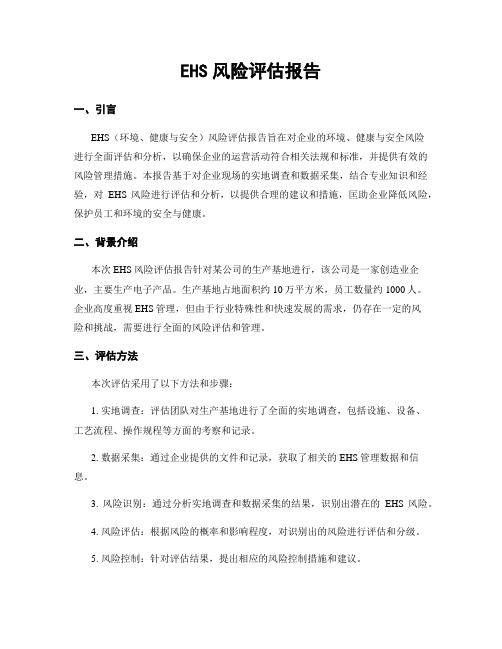 EHS 风险评估报告

一、引言

EHS（环境、健康与安全）风险评估报告旨在对企业的环境、健康与安全风险进行全面评估和分析，以确保企业的运营活动符合相关法规和标准，并提供有效的风险管理措施。本报告基于对企业现场的实地调查和数据采集，结合专业知识和经验，对 EHS 风险进行评估和分析，以提供合理的建议和措施，匡助企业降低风险，保护员工和环境的安全与健康。

二、背景介绍

本次 EHS 风险评估报告针对某公司的生产基地进行，该公司是一家创造业企业，主要生产电子产品。生产基地占地面积约 10 万平方米，员工数量约 1000 人。企业高度重视 EHS 管理，但由于行业特殊性和快速发展的需求，仍存在一定的风险和挑战，需要进行全面的风险评估和管理。

三、评估方法

本次评估采用了以下方法和步骤：

1. 实地调查：评估团队对生产基地进行了全面的实地调查，包括设施、设备、工艺流程、操作规程等方面的考察和记录。

2. 数据采集：通过企业提供的文件和记录，获取了相关的 EHS 管理数据和信息。

3. 风险识别：通过分析实地调查和数据采集的结果，识别出潜在的 EHS 风险。

4. 风险评估：根据风险的概率和影响程度，对识别出的风险进行评估和分级。

5. 风险控制：针对评估结果，提出相应的风险控制措施和建议。